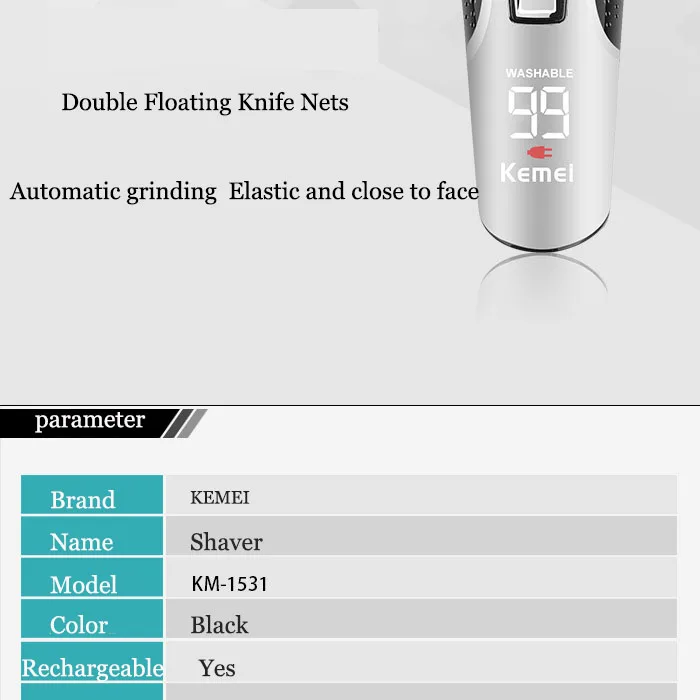 Double Floating Knife Nets

Automatic grinding Elastic and close to face

WASHABLE

99

Kemei

parameter

| Brand | KEMEI |
|---|---|
| Name | Shaver |
| Model | KM-1531 |
| Color | Black |
| Rechargeable | Yes |